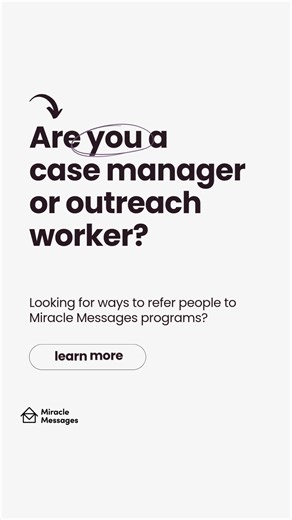 Are you a case manager or outreach worker?

Looking for ways to refer people to Miracle Messages programs?

learn more

Miracle Messages